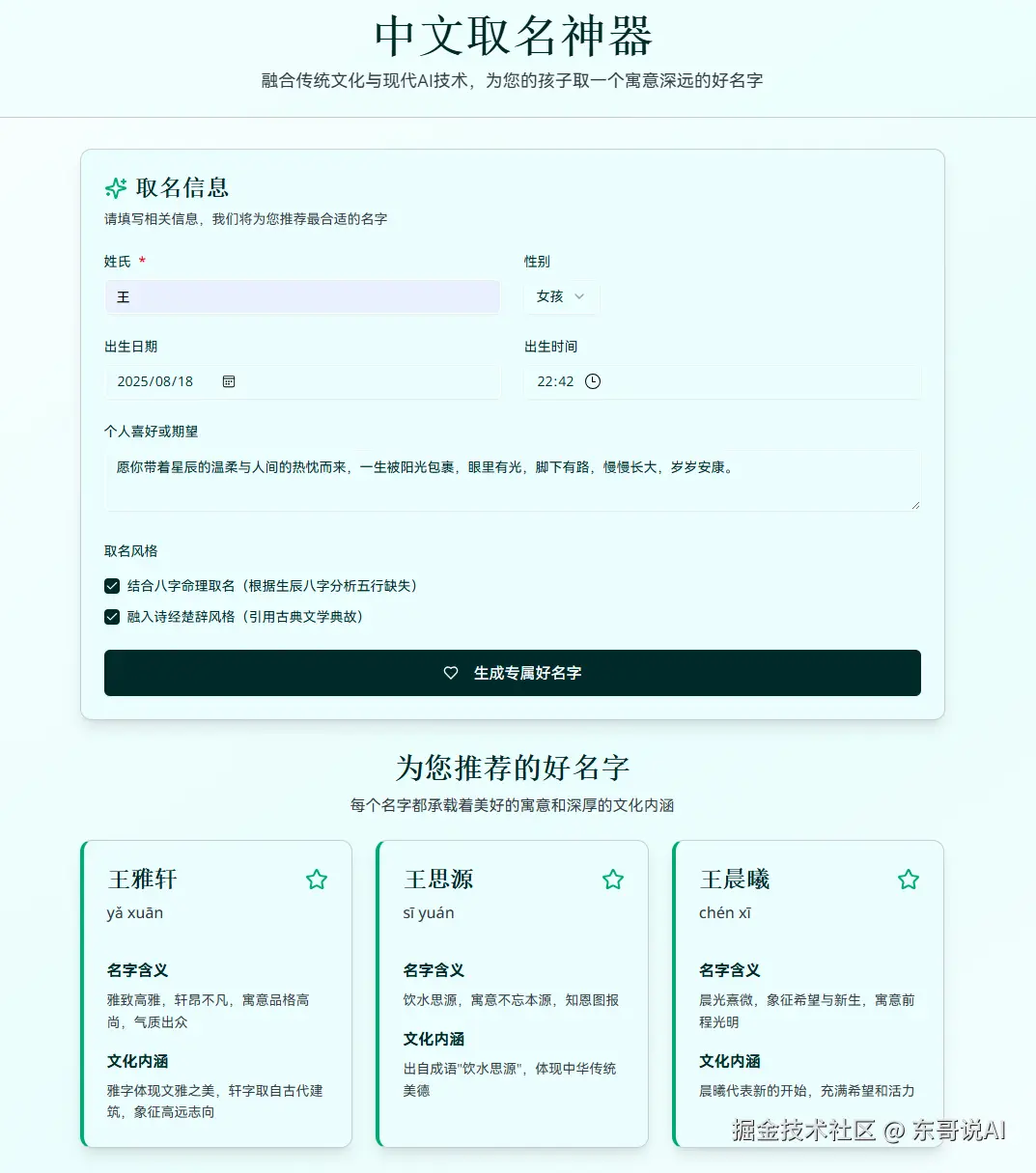 中文取名神器

融合传统文化与现代AI技术，为您的孩子取一个寓意深远的好名字

取名信息

请填写相关信息，我们将为您推荐最合适的名字

姓氏 *

王

性别

女孩

出生日期

2025/08/18

出生时间

22:42

个人喜好或期望

愿你带着星辰的温柔与人间的热忱而来，一生被阳光包裹，眼里有光，脚下有路，慢慢长大，岁岁安康。

取名风格

结合八字命理取名（根据生辰八字分析五行缺失）

融入诗经楚辞风格（引用古典文学典故）

生成专属好名字

为您推荐的好名字

每个名字都承载着美好的寓意和深厚的文化内涵

王雅轩

yǎ xuān

名字含义

雅致高雅，轩昂不凡，寓意品格高尚，气质出众

文化内涵

雅字体现文雅之美，轩字取自古代建筑，象征高远志向

王思源

sī yuán

名字含义

饮水思源，寓意不忘本源，知恩图报

文化内涵

出自成语"饮水思源"，体现中华传统美德

王晨曦

chén xī

名字含义

晨光熹微，象征希望与新生，寓意前程光明

文化内涵

晨曦代表新的开始，充满希望和活力

掘金技术社区 @ 东哥说AI